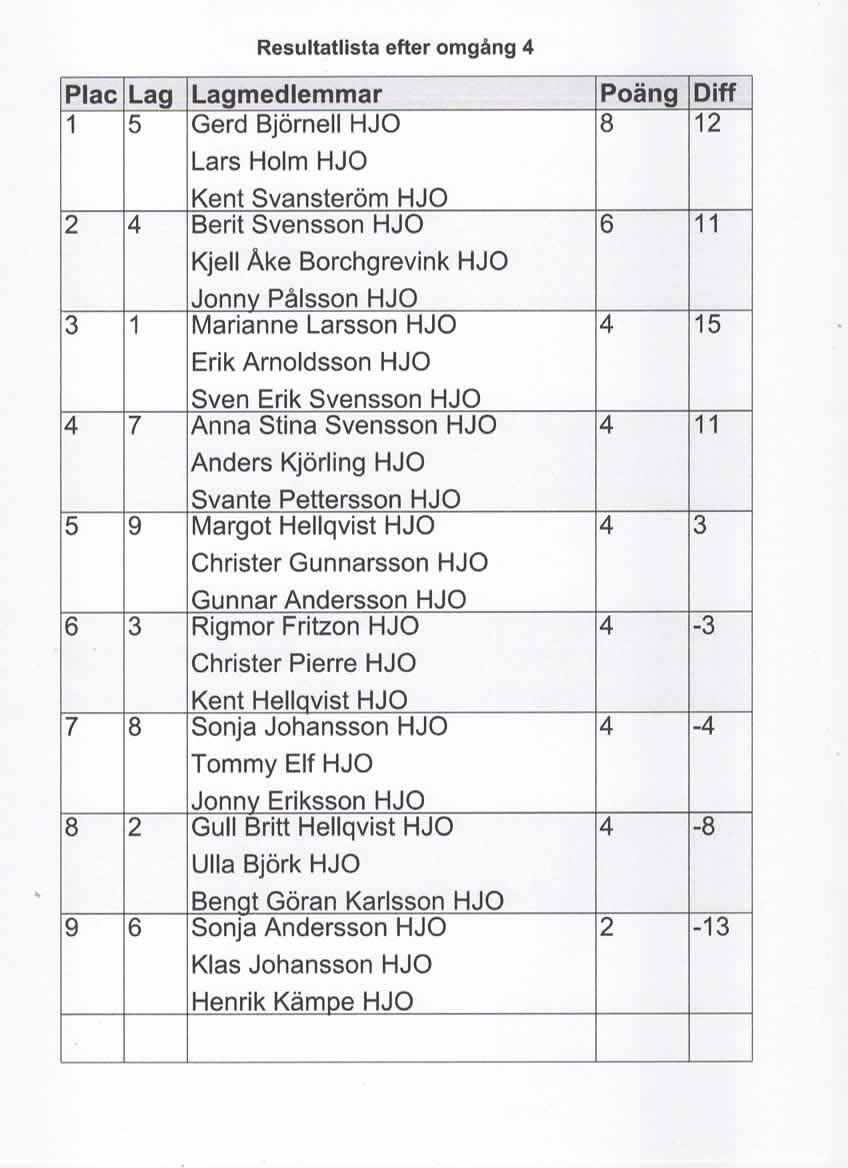 Resultatlista efter omgång 4

| Plac | Lag | Lagmedlemmar | Poäng | Diff |
|---|---|---|---|---|
| 1 | 5 | Gerd Björnell HJO<br>Lars Holm HJO<br>Kent Svansteröm HJO | 8 | 12 |
| 2 | 4 | Berit Svensson HJO<br>Kjell Åke Borchgrevink HJO<br>Jonny Pålsson HJO | 6 | 11 |
| 3 | 1 | Marianne Larsson HJO<br>Erik Arnoldsson HJO<br>Sven Erik Svensson HJO | 4 | 15 |
| 4 | 7 | Anna Stina Svensson HJO<br>Anders Kjörling HJO<br>Svante Pettersson HJO | 4 | 11 |
| 5 | 9 | Margot Hellqvist HJO<br>Christer Gunnarsson HJO<br>Gunnar Andersson HJO | 4 | 3 |
| 6 | 3 | Rigmor Fritzon HJO<br>Christer Pierre HJO<br>Kent Hellqvist HJO | 4 | -3 |
| 7 | 8 | Sonja Johansson HJO<br>Tommy Elf HJO<br>Jonny Eriksson HJO | 4 | -4 |
| 8 | 2 | Gull Britt Hellqvist HJO<br>Ulla Björk HJO<br>Bengt Göran Karlsson HJO | 4 | -8 |
| 9 | 6 | Sonja Andersson HJO<br>Klas Johansson HJO<br>Henrik Kämpe HJO | 2 | -13 |
| | | | | |